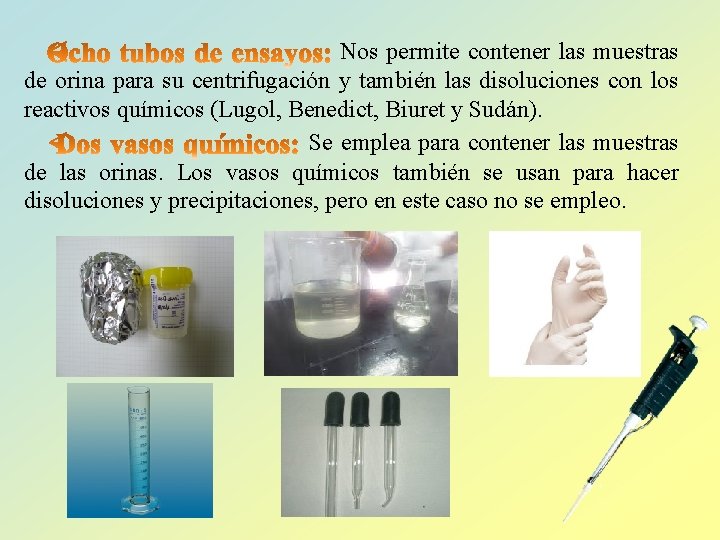 Ocho tubos de ensayos: Nos permite contener las muestras de orina para su centrifugación y también las disoluciones con los reactivos químicos (Lugol, Benedict, Biuret y Sudán).

Dos vasos químicos: Se emplea para contener las muestras de las orinas. Los vasos químicos también se usan para hacer disoluciones y precipitaciones, pero en este caso no se empleo.